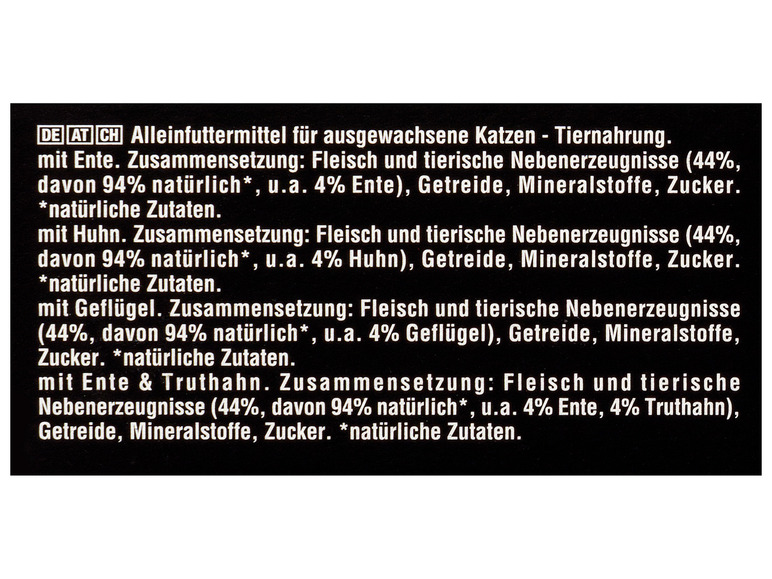 DE AT CH Alleinfuttermittel für ausgewachsene Katzen - Tiernahrung.
mit Ente. Zusammensetzung: Fleisch und tierische Nebenerzeugnisse (44%, davon 94% natürlich*, u.a. 4% Ente), Getreide, Mineralstoffe, Zucker. *natürliche Zutaten.
mit Huhn. Zusammensetzung: Fleisch und tierische Nebenerzeugnisse (44%, davon 94% natürlich*, u.a. 4% Huhn), Getreide, Mineralstoffe, Zucker. *natürliche Zutaten.
mit Geflügel. Zusammensetzung: Fleisch und tierische Nebenerzeugnisse (44%, davon 94% natürlich*, u.a. 4% Geflügel), Getreide, Mineralstoffe, Zucker. *natürliche Zutaten.
mit Ente & Truthahn. Zusammensetzung: Fleisch und tierische Nebenerzeugnisse (44%, davon 94% natürlich*, u.a. 4% Ente, 4% Truthahn), Getreide, Mineralstoffe, Zucker. *natürliche Zutaten.